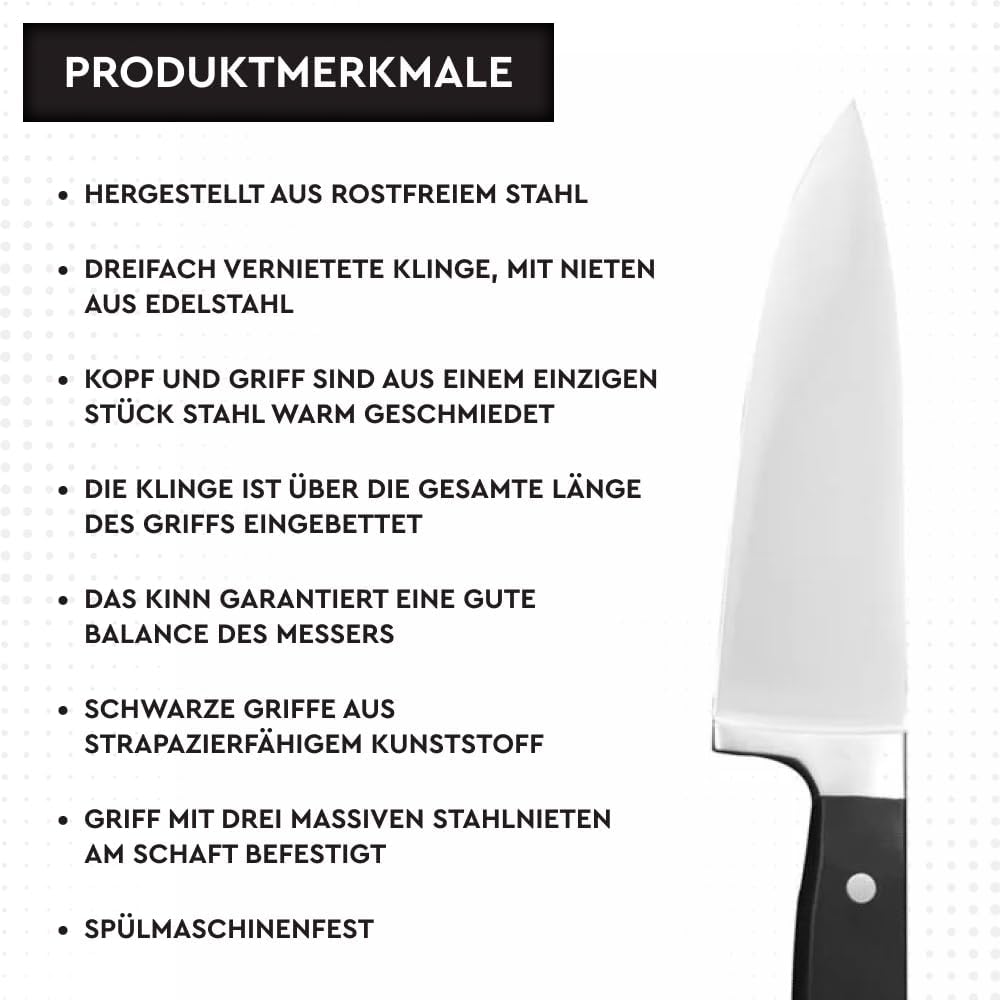 PRODUKTMERKMALE

• HERGESTELLT AUS ROSTFREIEM STAHL

• DREIFACH VERNIETETE KLINGE, MIT NIETEN AUS EDELSTAHL

• KOPF UND GRIFF SIND AUS EINEM EINZIGEN STÜCK STAHL WARM GESCHMIEDET

• DIE KLINGE IST ÜBER DIE GESAMTE LÄNGE DES GRIFFS EINGEBETTET

• DAS KINN GARANTIERT EINE GUTE BALANCE DES MESSERS

• SCHWARZE GRIFFE AUS STRAPAZIERFÄHIGEM KUNSTSTOFF

• GRIFF MIT DREI MASSIVEN STAHLNIETEN AM SCHAFT BEFESTIGT

• SPÜLMASCHINENFEST